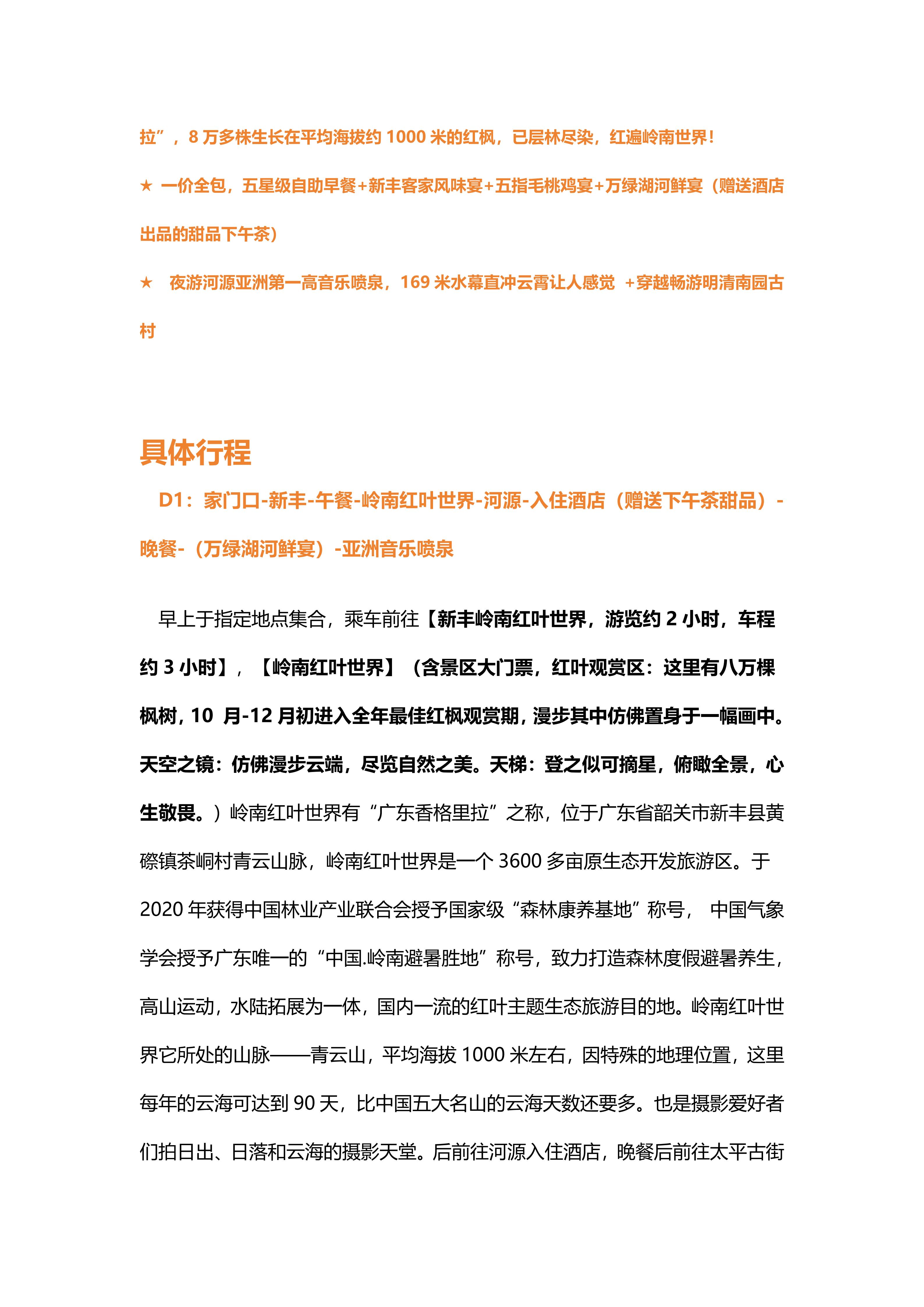 拉”，8 万多株生长在平均海拔约 1000 米的红枫，已层林尽染，红遍岭南世界！

★ 一价全包，五星级自助早餐+新丰客家风味宴+五指毛桃鸡宴+万绿湖河鲜宴（赠送酒店出品的甜品下午茶）

★ 夜游河源亚洲第一高音乐喷泉，169 米水幕直冲云霄让人感觉 +穿越畅游明清南园古村

具体行程

D1：家门口-新丰-午餐-岭南红叶世界-河源-入住酒店（赠送下午茶甜品）-晚餐-（万绿湖河鲜宴）-亚洲音乐喷泉

早上于指定地点集合，乘车前往【新丰岭南红叶世界，游览约 2 小时，车程约 3 小时】，【岭南红叶世界】（含景区大门票，红叶观赏区：这里有八万棵枫树，10 月-12 月初进入全年最佳红枫观赏期，漫步其中仿佛置身于一幅画中。天空之镜：仿佛漫步云端，尽览自然之美。天梯：登之似可摘星，俯瞰全景，心生敬畏。）岭南红叶世界有“广东香格里拉”之称，位于广东省韶关市新丰县黄磜镇茶峒村青云山脉，岭南红叶世界是一个 3600 多亩原生态开发旅游区。于 2020 年获得中国林业产业联合会授予国家级“森林康养基地”称号， 中国气象学会授予广东唯一的“中国.岭南避暑胜地”称号，致力打造森林度假避暑养生，高山运动，水陆拓展为一体，国内一流的红叶主题生态旅游目的地。岭南红叶世界它所处的山脉——青云山，平均海拔 1000 米左右，因特殊的地理位置，这里每年的云海可达到 90 天，比中国五大名山的云海天数还要多。也是摄影爱好者们拍日出、日落和云海的摄影天堂。后前往河源入住酒店，晚餐后前往太平古街